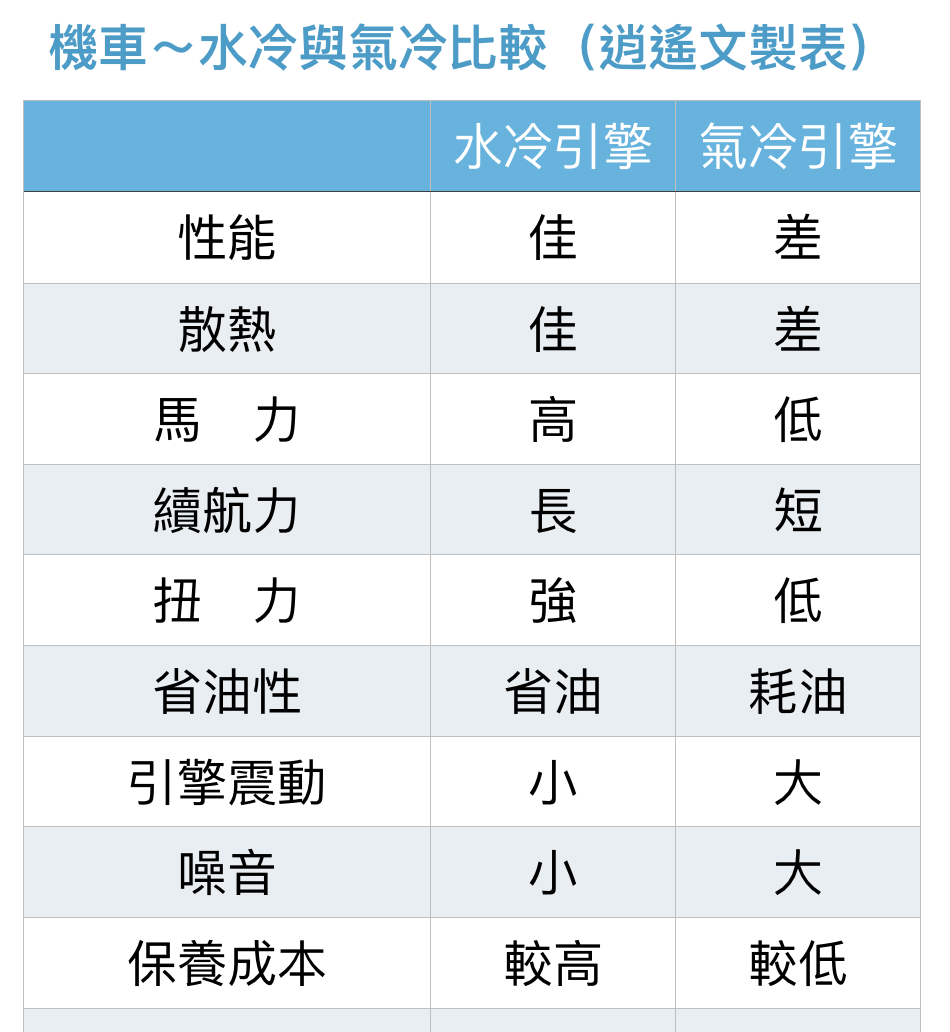 機車～水冷與氣冷比較（逍遙文製表）

|  | 水冷引擎 | 氣冷引擎 |
|---|---|---|
| 性能 | 佳 | 差 |
| 散熱 | 佳 | 差 |
| 馬　力 | 高 | 低 |
| 續航力 | 長 | 短 |
| 扭　力 | 強 | 低 |
| 省油性 | 省油 | 耗油 |
| 引擎震動 | 小 | 大 |
| 噪音 | 小 | 大 |
| 保養成本 | 較高 | 較低 |